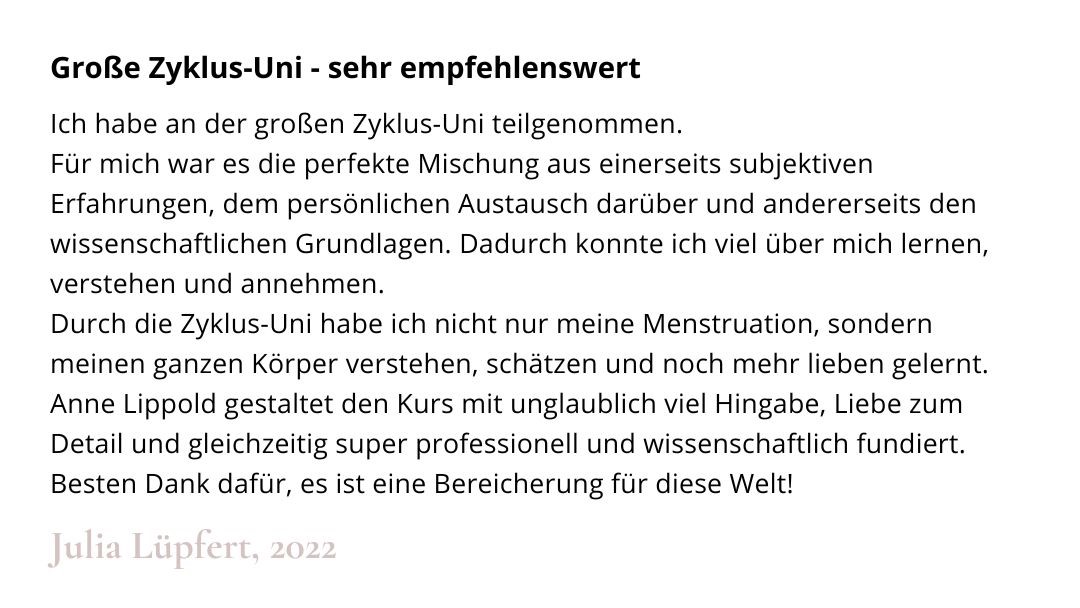 Große Zyklus-Uni - sehr empfehlenswert

Ich habe an der großen Zyklus-Uni teilgenommen.

Für mich war es die perfekte Mischung aus einerseits subjektiven Erfahrungen, dem persönlichen Austausch darüber und andererseits den wissenschaftlichen Grundlagen. Dadurch konnte ich viel über mich lernen, verstehen und annehmen.

Durch die Zyklus-Uni habe ich nicht nur meine Menstruation, sondern meinen ganzen Körper verstehen, schätzen und noch mehr lieben gelernt.

Anne Lippold gestaltet den Kurs mit unglaublich viel Hingabe, Liebe zum Detail und gleichzeitig super professionell und wissenschaftlich fundiert.

Besten Dank dafür, es ist eine Bereicherung für diese Welt!

Julia Lüpfert, 2022